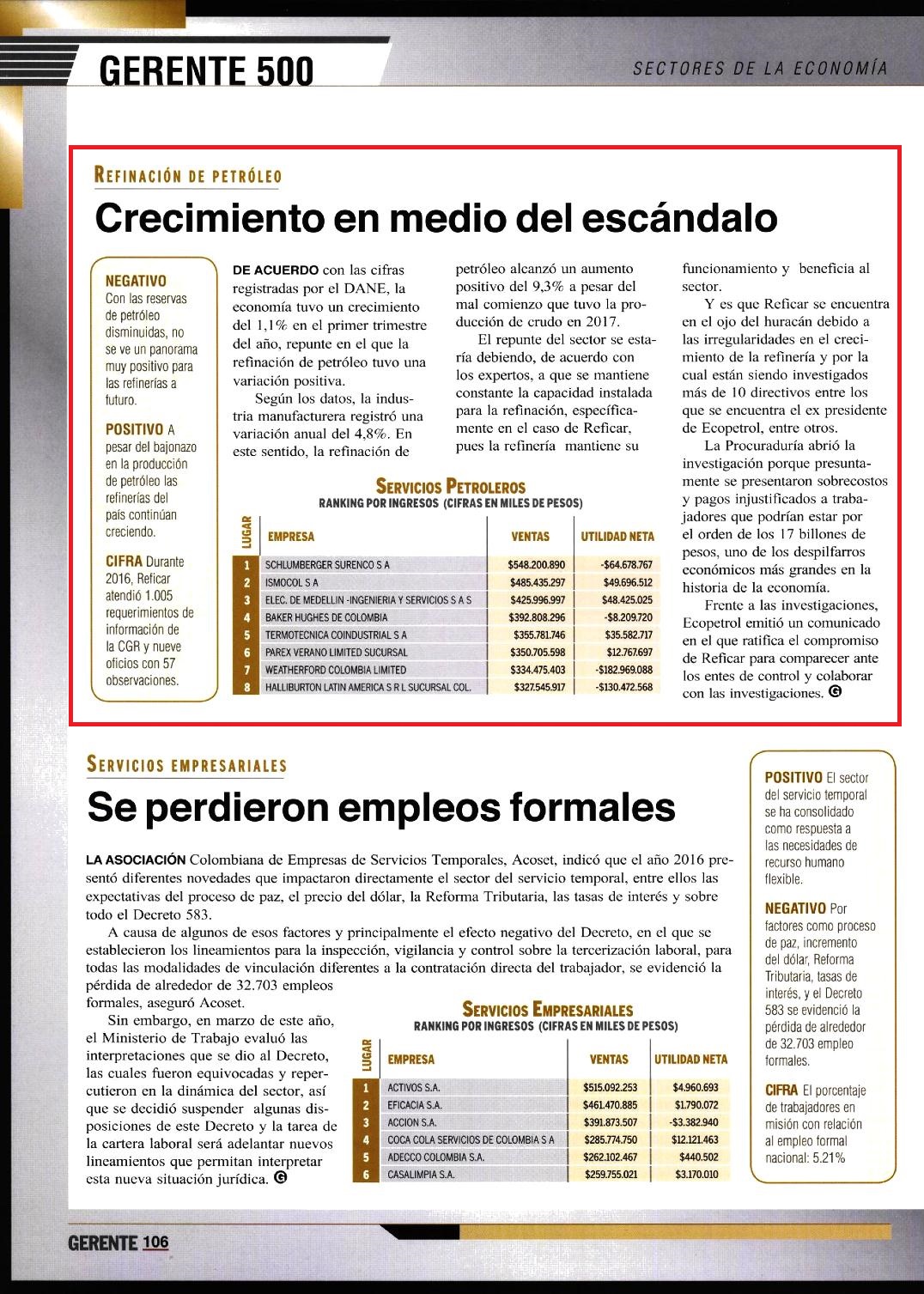 GERENTE 500

SECTORES DE LA ECONOMÍA

REFINACIÓN DE PETRÓLEO

Crecimiento en medio del escándalo

NEGATIVO Con las reservas de petróleo disminuidas, no se ve un panorama muy positivo para las refinerías a futuro.

POSITIVO A pesar del bajonazo en la producción de petróleo las refinerías del país continúan creciendo.

CIFRA Durante 2016, Reficar atendió 1.005 requerimientos de información de la CGR y nueve oficios con 57 observaciones.

DE ACUERDO con las cifras registradas por el DANE, la economía tuvo un crecimiento del 1,1% en el primer trimestre del año, repunte en el que la refinación de petróleo tuvo una variación positiva.

Según los datos, la industria manufacturera registró una variación anual del 4,8%. En este sentido, la refinación de petróleo alcanzó un aumento positivo del 9,3% a pesar del mal comienzo que tuvo la producción de crudo en 2017.

El repunte del sector se estaría debiendo, de acuerdo con los expertos, a que se mantiene constante la capacidad instalada para la refinación, específicamente en el caso de Reficar, pues la refinería mantiene su funcionamiento y beneficia al sector.

Y es que Reficar se encuentra en el ojo del huracán debido a las irregularidades en el crecimiento de la refinería y por la cual están siendo investigados más de 10 directivos entre los que se encuentra el ex presidente de Ecopetrol, entre otros.

La Procuraduría abrió la investigación porque presuntamente se presentaron sobrecostos y pagos injustificados a trabajadores que podrían estar por el orden de los 17 billones de pesos, uno de los despilfarros económicos más grandes en la historia de la economía.

Frente a las investigaciones, Ecopetrol emitió un comunicado en el que ratifica el compromiso de Reficar para comparecer ante los entes de control y colaborar con las investigaciones. G

SERVICIOS PETROLEROS
RANKING POR INGRESOS (CIFRAS EN MILES DE PESOS)

| LUGAR | EMPRESA | VENTAS | UTILIDAD NETA |
|---|---|---|---|
| 1 | SCHLUMBERGER SURENCO S A | $548.200.890 | -$64.678.767 |
| 2 | ISMOCOL S A | $485.435.297 | $49.696.512 |
| 3 | ELEC. DE MEDELLIN -INGENIERIA Y SERVICIOS S A S | $425.996.997 | $48.425.025 |
| 4 | BAKER HUGHES DE COLOMBIA | $392.808.296 | -$8.209.720 |
| 5 | TERMOTECNICA COINDUSTRIAL S A | $355.781.746 | $35.582.717 |
| 6 | PAREX VERANO LIMITED SUCURSAL | $350.705.598 | $12.767.697 |
| 7 | WEATHERFORD COLOMBIA LIMITED | $334.475.403 | -$182.969.088 |
| 8 | HALLIBURTON LATIN AMERICA S R L SUCURSAL COL. | $327.545.917 | -$130.472.568 |

SERVICIOS EMPRESARIALES

Se perdieron empleos formales

LA ASOCIACIÓN Colombiana de Empresas de Servicios Temporales, Acoset, indicó que el año 2016 presentó diferentes novedades que impactaron directamente el sector del servicio temporal, entre ellos las expectativas del proceso de paz, el precio del dólar, la Reforma Tributaria, las tasas de interés y sobre todo el Decreto 583.

A causa de algunos de esos factores y principalmente el efecto negativo del Decreto, en el que se establecieron los lineamientos para la inspección, vigilancia y control sobre la tercerización laboral, para todas las modalidades de vinculación diferentes a la contratación directa del trabajador, se evidenció la pérdida de alrededor de 32.703 empleos formales, aseguró Acoset.

Sin embargo, en marzo de este año, el Ministerio de Trabajo evaluó las interpretaciones que se dio al Decreto, las cuales fueron equivocadas y repercutieron en la dinámica del sector, así que se decidió suspender algunas disposiciones de este Decreto y la tarea de la cartera laboral será adelantar nuevos lineamientos que permitan interpretar esta nueva situación jurídica. G

SERVICIOS EMPRESARIALES
RANKING POR INGRESOS (CIFRAS EN MILES DE PESOS)

| LUGAR | EMPRESA | VENTAS | UTILIDAD NETA |
|---|---|---|---|
| 1 | ACTIVOS S.A. | $515.092.253 | $4.960.693 |
| 2 | EFICACIA S.A. | $461.470.885 | $1.790.072 |
| 3 | ACCION S.A. | $391.873.507 | -$3.382.940 |
| 4 | COCA COLA SERVICIOS DE COLOMBIA S A | $285.774.750 | $12.121.463 |
| 5 | ADECCO COLOMBIA S.A. | $262.102.467 | $440.502 |
| 6 | CASALIMPIA S.A. | $259.755.021 | $3.170.010 |

POSITIVO El sector del servicio temporal se ha consolidado como respuesta a las necesidades de recurso humano flexible.

NEGATIVO Por factores como proceso de paz, incremento del dólar, Reforma Tributaria, tasas de interés, y el Decreto 583 se evidenció la pérdida de alrededor de 32.703 empleo formales.

CIFRA El porcentaje de trabajadores en misión con relación al empleo formal nacional: 5.21%

GERENTE 106